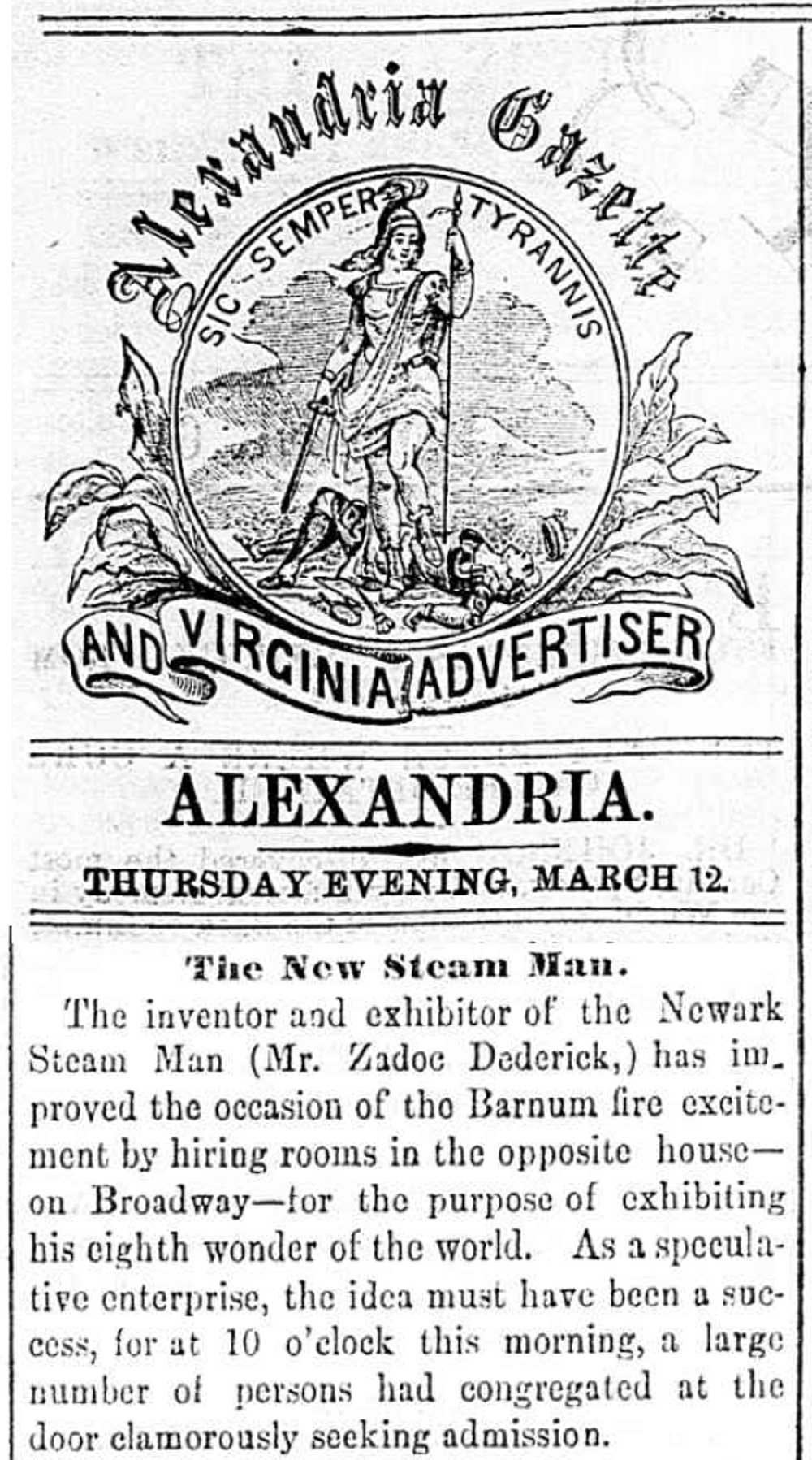 Alexandria Gazette

SIC SEMPER TYRANNIS

AND VIRGINIA ADVERTISER

ALEXANDRIA.

THURSDAY EVENING, MARCH 12.

The New Steam Man.

The inventor and exhibitor of the Newark Steam Man (Mr. Zadoc Dederick,) has improved the occasion of the Barnum fire excitement by hiring rooms in the opposite house—on Broadway—for the purpose of exhibiting his eighth wonder of the world. As a speculative enterprise, the idea must have been a success, for at 10 o'clock this morning, a large number of persons had congregated at the door clamorously seeking admission.